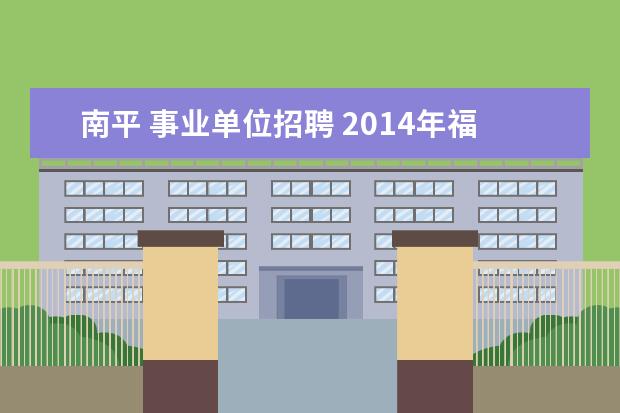 南平 事业单位招聘 2014年福